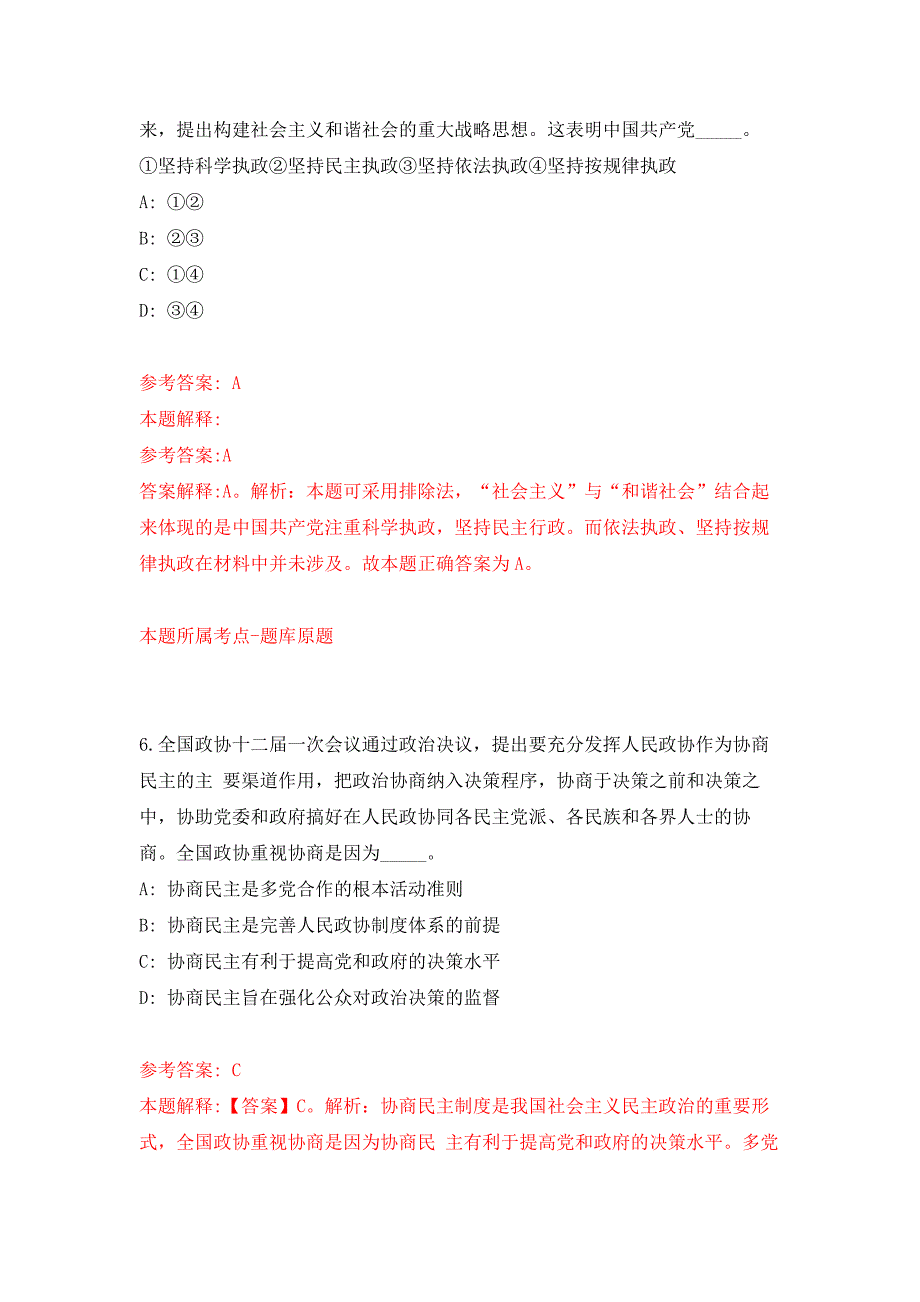 来，提出构建社会主义和谐社会的重大战略思想。这表明中国共产党_____。
①坚持科学执政②坚持民主执政③坚持依法执政④坚持按规律执政
A: ①②
B: ②③
C: ①④
D: ③④

参考答案: A
本题解释:
参考答案:A
答案解释:A。解析：本题可采用排除法，“社会主义”与“和谐社会”结合起来体现的是中国共产党注重科学执政，坚持民主行政。而依法执政、坚持按规律执政在材料中并未涉及。故本题正确答案为A。

本题所属考点-题库原题

6.全国政协十二届一次会议通过政治决议，提出要充分发挥人民政协作为协商民主的主 要渠道作用，把政治协商纳入决策程序，协商于决策之前和决策之中，协助党委和政府搞好在人民政协同各民主党派、各民族和各界人士的协商。全国政协重视协商是因为_____。
A: 协商民主是多党合作的根本活动准则
B: 协商民主是完善人民政协制度体系的前提
C: 协商民主有利于提高党和政府的决策水平
D: 协商民主旨在强化公众对政治决策的监督

参考答案: C
本题解释:【答案】C。解析：协商民主制度是我国社会主义民主政治的重要形式，全国政协重视协商是因为协商民 主有利于提高党和政府的决策水平。多党